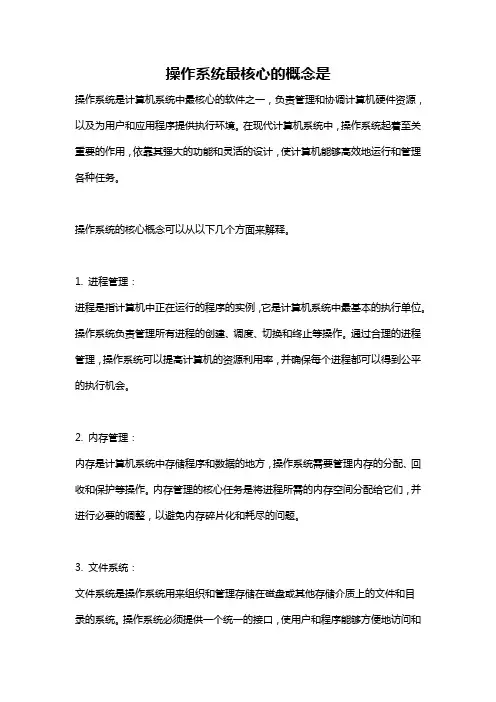 操作系统最核心的概念是

操作系统是计算机系统中最核心的软件之一，负责管理和协调计算机硬件资源，以及为用户和应用程序提供执行环境。在现代计算机系统中，操作系统起着至关重要的作用，依靠其强大的功能和灵活的设计，使计算机能够高效地运行和管理各种任务。

操作系统的核心概念可以从以下几个方面来解释。

1. 进程管理：

进程是指计算机中正在运行的程序的实例，它是计算机系统中最基本的执行单位。操作系统负责管理所有进程的创建、调度、切换和终止等操作。通过合理的进程管理，操作系统可以提高计算机的资源利用率，并确保每个进程都可以得到公平的执行机会。

2. 内存管理：

内存是计算机系统中存储程序和数据的地方，操作系统需要管理内存的分配、回收和保护等操作。内存管理的核心任务是将进程所需的内存空间分配给它们，并进行必要的调整，以避免内存碎片化和耗尽的问题。

3. 文件系统：

文件系统是操作系统用来组织和管理存储在磁盘或其他存储介质上的文件和目录的系统。操作系统必须提供一个统一的接口，使用户和程序能够方便地访问和